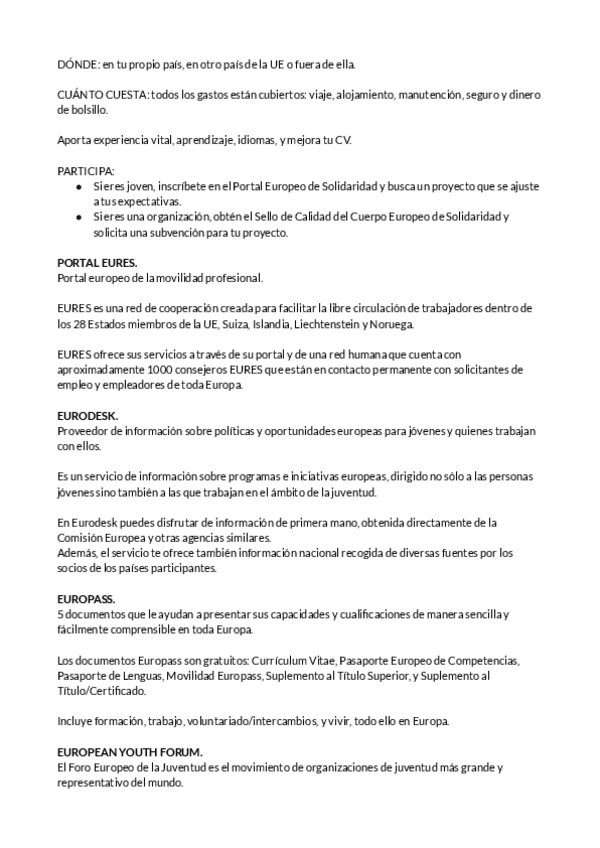 DÓNDE: en tu propio país, en otro país de la UE o fuera de ella.

CUÁNTO CUESTA: todos los gastos están cubiertos: viaje, alojamiento, manutención, seguro y dinero de bolsillo.

Aporta experiencia vital, aprendizaje, idiomas, y mejora tu CV.

PARTICIPA:
● Si eres joven, inscríbete en el Portal Europeo de Solidaridad y busca un proyecto que se ajuste a tus expectativas.
● Si eres una organización, obtén el Sello de Calidad del Cuerpo Europeo de Solidaridad y solicita una subvención para tu proyecto.

PORTAL EURES.
Portal europeo de la movilidad profesional.

EURES es una red de cooperación creada para facilitar la libre circulación de trabajadores dentro de los 28 Estados miembros de la UE, Suiza, Islandia, Liechtenstein y Noruega.

EURES ofrece sus servicios a través de su portal y de una red humana que cuenta con aproximadamente 1000 consejeros EURES que están en contacto permanente con solicitantes de empleo y empleadores de toda Europa.

EURODESK.
Proveedor de información sobre políticas y oportunidades europeas para jóvenes y quienes trabajan con ellos.

Es un servicio de información sobre programas e iniciativas europeas, dirigido no sólo a las personas jóvenes sino también a las que trabajan en el ámbito de la juventud.

En Eurodesk puedes disfrutar de información de primera mano, obtenida directamente de la Comisión Europea y otras agencias similares.
Además, el servicio te ofrece también información nacional recogida de diversas fuentes por los socios de los países participantes.

EUROPASS.
5 documentos que le ayudan a presentar sus capacidades y cualificaciones de manera sencilla y fácilmente comprensible en toda Europa.

Los documentos Europass son gratuitos: Currículum Vitae, Pasaporte Europeo de Competencias, Pasaporte de Lenguas, Movilidad Europass, Suplemento al Título Superior, y Suplemento al Título/Certificado.

Incluye formación, trabajo, voluntariado/intercambios, y vivir, todo ello en Europa.

EUROPEAN YOUTH FORUM.
El Foro Europeo de la Juventud es el movimiento de organizaciones de juventud más grande y representativo del mundo.